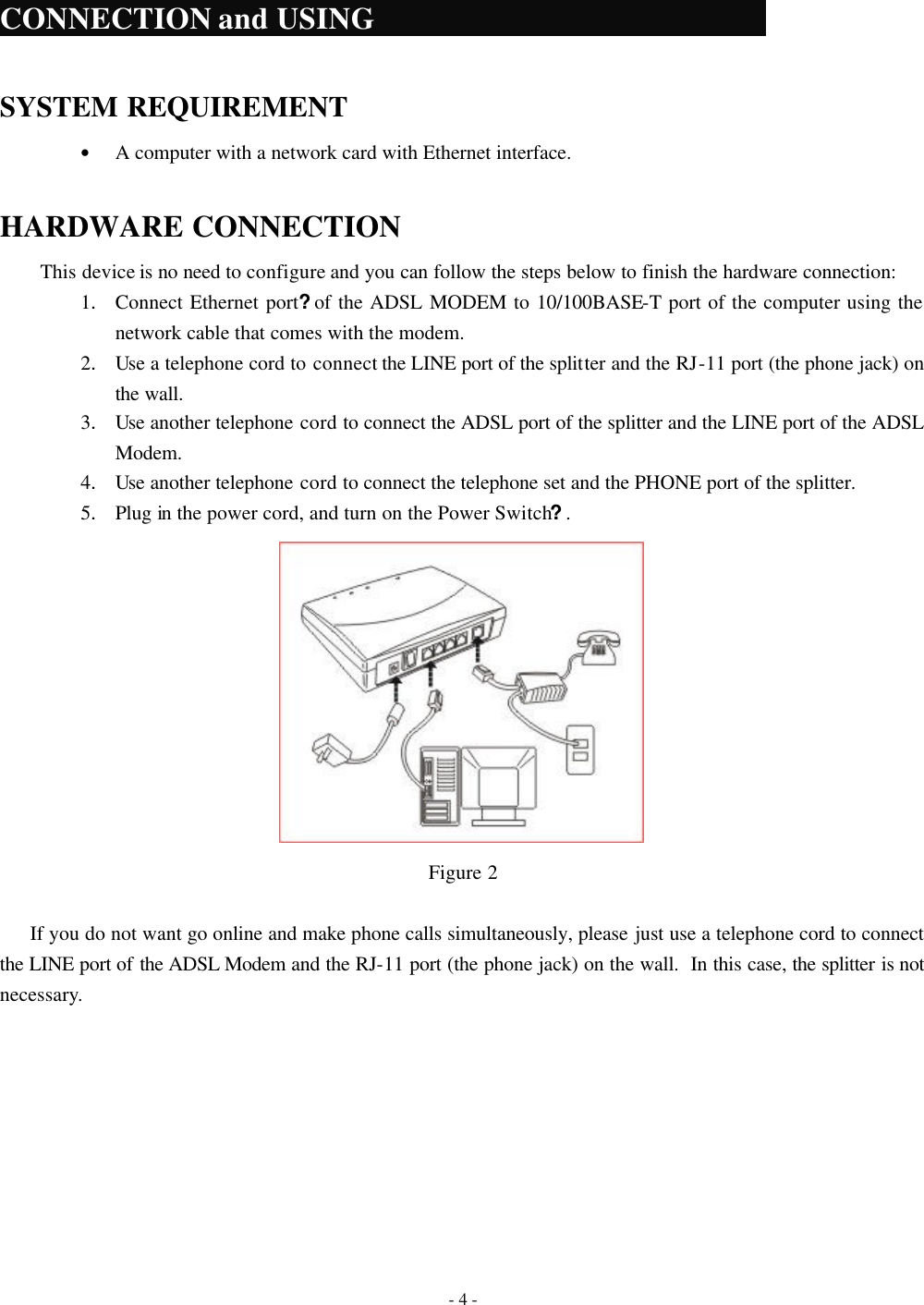 CONNECTION and USING

SYSTEM REQUIREMENT

• A computer with a network card with Ethernet interface.

HARDWARE CONNECTION

This device is no need to configure and you can follow the steps below to finish the hardware connection:

1. Connect Ethernet port? of the ADSL MODEM to 10/100BASE-T port of the computer using the network cable that comes with the modem.
2. Use a telephone cord to connect the LINE port of the splitter and the RJ-11 port (the phone jack) on the wall.
3. Use another telephone cord to connect the ADSL port of the splitter and the LINE port of the ADSL Modem.
4. Use another telephone cord to connect the telephone set and the PHONE port of the splitter.
5. Plug in the power cord, and turn on the Power Switch? .

Figure 2

If you do not want go online and make phone calls simultaneously, please just use a telephone cord to connect the LINE port of the ADSL Modem and the RJ-11 port (the phone jack) on the wall. In this case, the splitter is not necessary.

- 4 -